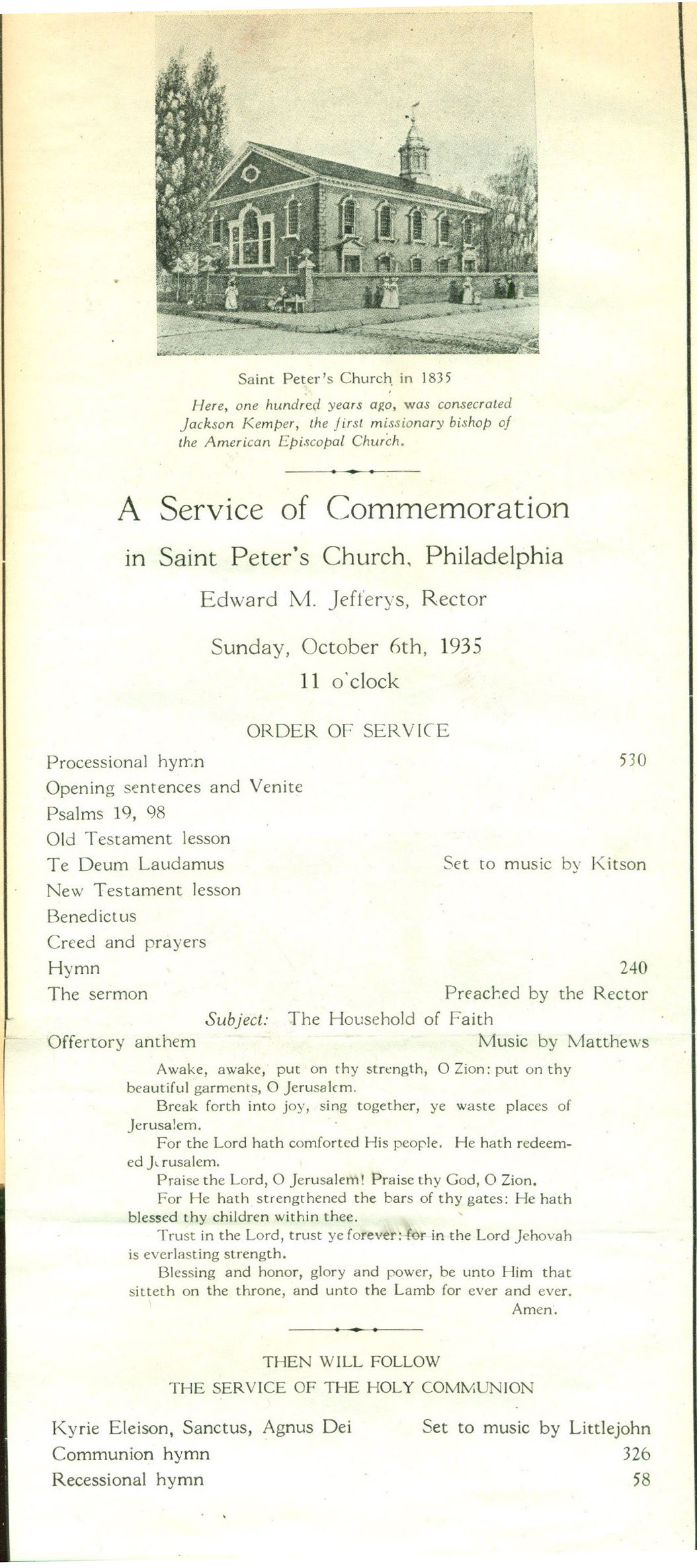 Saint Peter's Church in 1835

Here, one hundred years ago, was consecrated Jackson Kemper, the first missionary bishop of the American Episcopal Church.

A Service of Commemoration

in Saint Peter's Church, Philadelphia

Edward M. Jefferys, Rector

Sunday, October 6th, 1935

11 o'clock

ORDER OF SERVICE

Processional hymn 530

Opening sentences and Venite

Psalms 19, 98

Old Testament lesson

Te Deum Laudamus Set to music by Kitson

New Testament lesson

Benedictus

Creed and prayers

Hymn 240

The sermon Preached by the Rector

Subject: The Household of Faith

Offertory anthem Music by Matthews

Awake, awake, put on thy strength, O Zion: put on thy beautiful garments, O Jerusalem.

Break forth into joy, sing together, ye waste places of Jerusalem.

For the Lord hath comforted His people. He hath redeemed Jerusalem.

Praise the Lord, O Jerusalem! Praise thy God, O Zion.

For He hath strengthened the bars of thy gates: He hath blessed thy children within thee.

Trust in the Lord, trust ye forever: for in the Lord Jehovah is everlasting strength.

Blessing and honor, glory and power, be unto Him that sitteth on the throne, and unto the Lamb for ever and ever. Amen.

THEN WILL FOLLOW
THE SERVICE OF THE HOLY COMMUNION

Kyrie Eleison, Sanctus, Agnus Dei Set to music by Littlejohn

Communion hymn 326

Recessional hymn 58